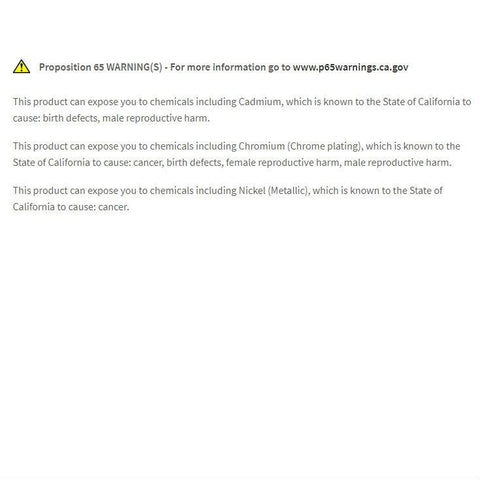 Proposition 65 WARNING(S) - For more information go to www.p65warnings.ca.gov

This product can expose you to chemicals including Cadmium, which is known to the State of California to cause: birth defects, male reproductive harm.

This product can expose you to chemicals including Chromium (Chrome plating), which is known to the State of California to cause: cancer, birth defects, female reproductive harm, male reproductive harm.

This product can expose you to chemicals including Nickel (Metallic), which is known to the State of California to cause: cancer.